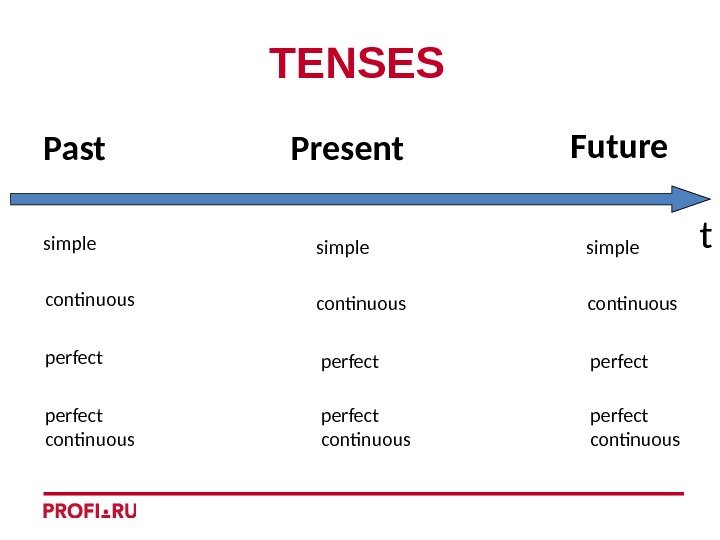 TENSES

Past

Present

Future

t

simple

continuous

perfect

perfect continuous

simple

continuous

perfect

perfect continuous

simple

continuous

perfect

perfect continuous

PROFI.RU